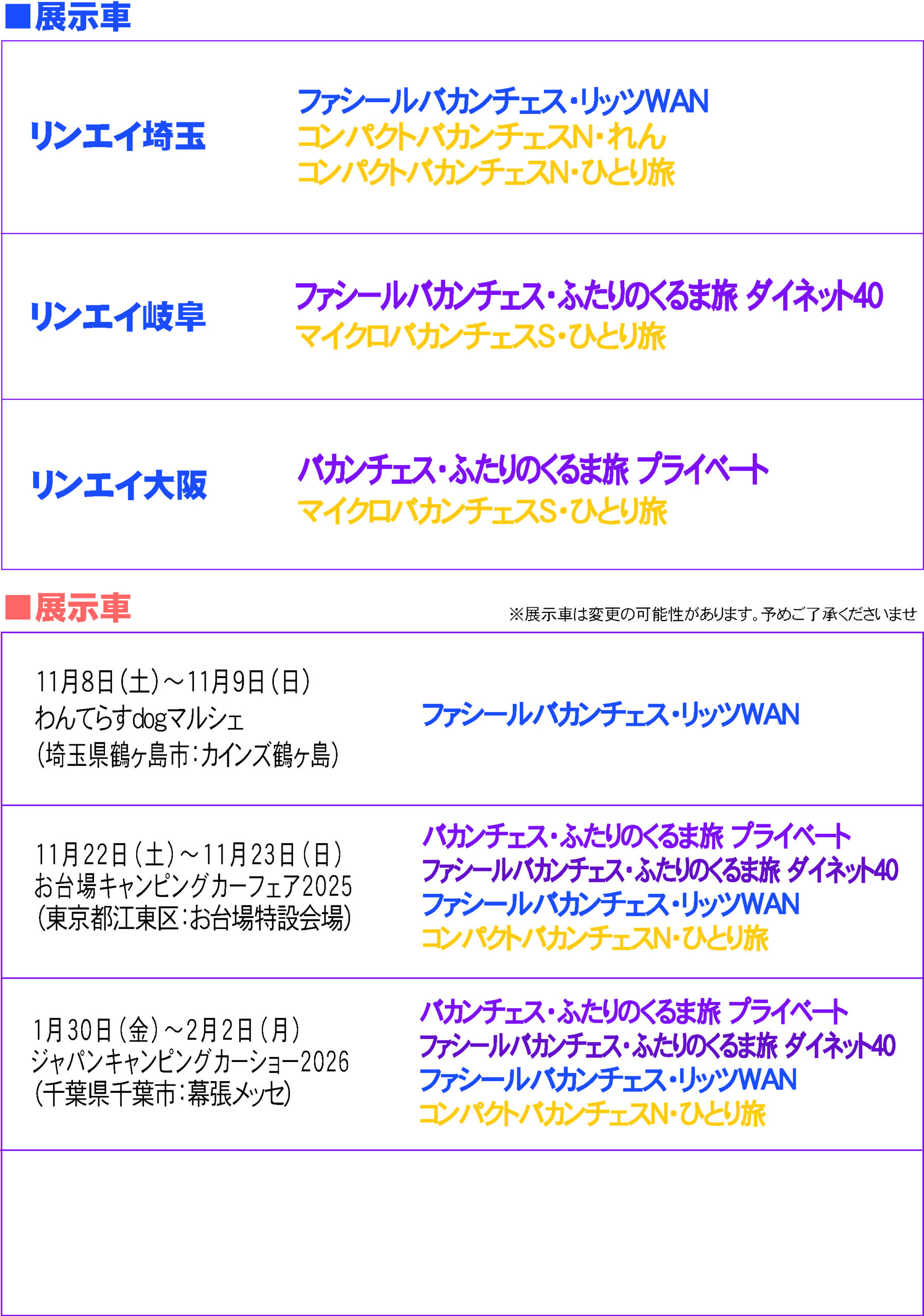 ■展示車

リンエイ埼玉

ファシールバカンチェス・リッツWAN
コンパクトバカンチェスN・れん
コンパクトバカンチェスN・ひとり旅

リンエイ岐阜

ファシールバカンチェス・ふたりのくるま旅 ダイネット40
マイクロバカンチェスS・ひとり旅

リンエイ大阪

バカンチェス・ふたりのくるま旅 プライベート
マイクロバカンチェスS・ひとり旅

■展示車

※展示車は変更の可能性があります。予めご了承くださいませ

11月8日(土)～11月9日(日)
わんてらすdogマルシェ
(埼玉県鶴ヶ島市:カインズ鶴ヶ島)

ファシールバカンチェス・リッツWAN

11月22日(土)～11月23日(日)
お台場キャンピングカーフェア2025
(東京都江東区:お台場特設会場)

バカンチェス・ふたりのくるま旅 プライベート
ファシールバカンチェス・ふたりのくるま旅 ダイネット40
ファシールバカンチェス・リッツWAN
コンパクトバカンチェスN・ひとり旅

1月30日(金)～2月2日(月)
ジャパンキャンピングカーショー2026
(千葉県千葉市:幕張メッセ)

バカンチェス・ふたりのくるま旅 プライベート
ファシールバカンチェス・ふたりのくるま旅 ダイネット40
ファシールバカンチェス・リッツWAN
コンパクトバカンチェスN・ひとり旅